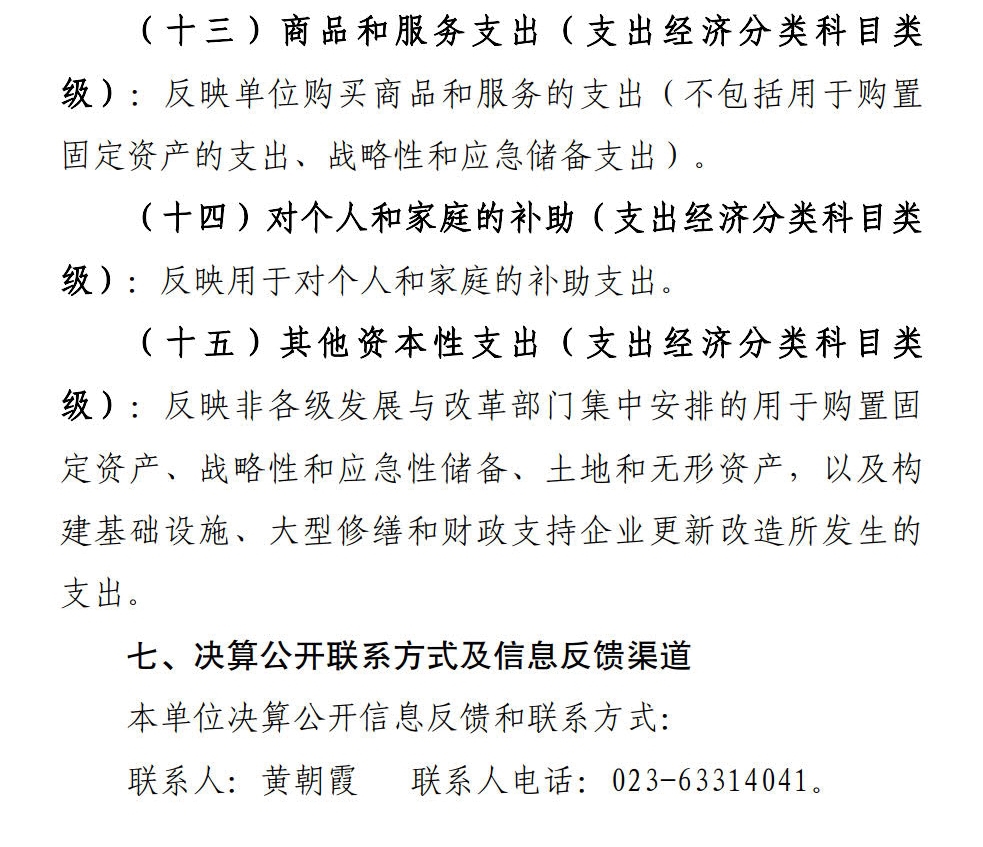 （十三）商品和服务支出（支出经济分类科目类级）：反映单位购买商品和服务的支出（不包括用于购置固定资产的支出、战略性和应急储备支出）。

（十四）对个人和家庭的补助（支出经济分类科目类级）：反映用于对个人和家庭的补助支出。

（十五）其他资本性支出（支出经济分类科目类级）：反映非各级发展与改革部门集中安排的用于购置固定资产、战略性和应急性储备、土地和无形资产，以及构建基础设施、大型修缮和财政支持企业更新改造所发生的支出。

七、决算公开联系方式及信息反馈渠道

本单位决算公开信息反馈和联系方式：

联系人：黄朝霞　联系人电话：023-63314041。